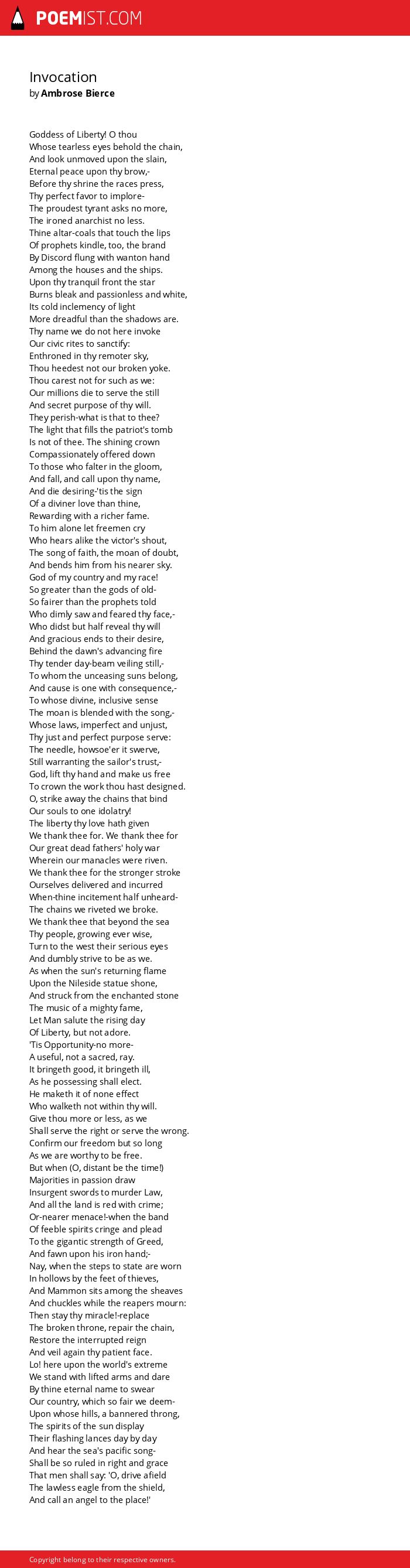 POEMIST.COM

Invocation
by Ambrose Bierce

Goddess of Liberty! O thou
Whose tearless eyes behold the chain,
And look unmoved upon the slain,
Eternal peace upon thy brow,-
Before thy shrine the races press,
Thy perfect favor to implore-
The proudest tyrant asks no more,
The ironed anarchist no less.
Thine altar-coals that touch the lips
Of prophets kindle, too, the brand
By Discord flung with wanton hand
Among the houses and the ships.
Upon thy tranquil front the star
Burns bleak and passionless and white,
Its cold inclemency of light
More dreadful than the shadows are.
Thy name we do not here invoke
Our civic rites to sanctify:
Enthroned in thy remoter sky,
Thou heedest not our broken yoke.
Thou carest not for such as we:
Our millions die to serve the still
And secret purpose of thy will.
They perish-what is that to thee?
The light that fills the patriot's tomb
Is not of thee. The shining crown
Compassionately offered down
To those who falter in the gloom,
And fall, and call upon thy name,
And die desiring-'tis the sign
Of a diviner love than thine,
Rewarding with a richer fame.
To him alone let freemen cry
Who hears alike the victor's shout,
The song of faith, the moan of doubt,
And bends him from his nearer sky.
God of my country and my race!
So greater than the gods of old-
So fairer than the prophets told
Who dimly saw and feared thy face,-
Who didst but half reveal thy will
And gracious ends to their desire,
Behind the dawn's advancing fire
Thy tender day-beam veiling still,-
To whom the unceasing suns belong,
And cause is one with consequence,-
To whose divine, inclusive sense
The moan is blended with the song,-
Whose laws, imperfect and unjust,
Thy just and perfect purpose serve:
The needle, howsoe'er it swerve,
Still warranting the sailor's trust,-
God, lift thy hand and make us free
To crown the work thou hast designed.
O, strike away the chains that bind
Our souls to one idolatry!
The liberty thy love hath given
We thank thee for. We thank thee for
Our great dead fathers' holy war
Wherein our manacles were riven.
We thank thee for the stronger stroke
Ourselves delivered and incurred
When-thine incitement half unheard-
The chains we riveted we broke.
We thank thee that beyond the sea
Thy people, growing ever wise,
Turn to the west their serious eyes
And dumbly strive to be as we.
As when the sun's returning flame
Upon the Nileside statue shone,
And struck from the enchanted stone
The music of a mighty fame,
Let Man salute the rising day
Of Liberty, but not adore.
'Tis Opportunity-no more-
A useful, not a sacred, ray.
It bringeth good, it bringeth ill,
As he possessing shall elect.
He maketh it of none effect
Who walketh not within thy will.
Give thou more or less, as we
Shall serve the right or serve the wrong.
Confirm our freedom but so long
As we are worthy to be free.
But when (O, distant be the time!)
Majorities in passion draw
Insurgent swords to murder Law,
And all the land is red with crime;
Or-nearer menace!-when the band
Of feeble spirits cringe and plead
To the gigantic strength of Greed,
And fawn upon his iron hand;-
Nay, when the steps to state are worn
In hollows by the feet of thieves,
And Mammon sits among the sheaves
And chuckles while the reapers mourn:
Then stay thy miracle!-replace
The broken throne, repair the chain,
Restore the interrupted reign
And veil again thy patient face.
Lo! here upon the world's extreme
We stand with lifted arms and dare
By thine eternal name to swear
Our country, which so fair we deem-
Upon whose hills, a bannered throng,
The spirits of the sun display
Their flashing lances day by day
And hear the sea's pacific song-
Shall be so ruled in right and grace
That men shall say: 'O, drive afield
The lawless eagle from the shield,
And call an angel to the place!'

Copyright belong to their respective owners.